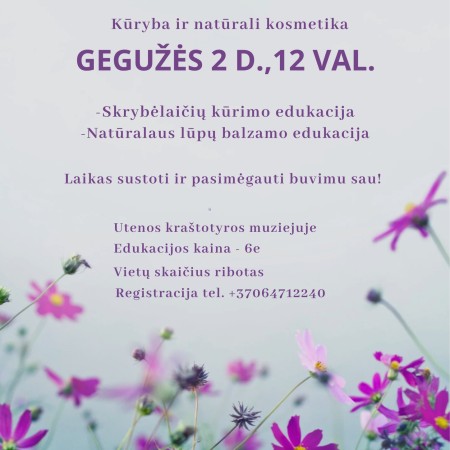 Kūryba ir natūrali kosmetika

GEGUŽĖS 2 D.,12 VAL.

-Skrybėlaičių kūrimo edukacija
-Natūralaus lūpų balzamo edukacija

Laikas sustoti ir pasimėgauti buvimu sau!

Utenos kraštotyros muziejuje
Edukacijos kaina - 6e
Vietų skaičius ribotas
Registracija tel. +37064712240